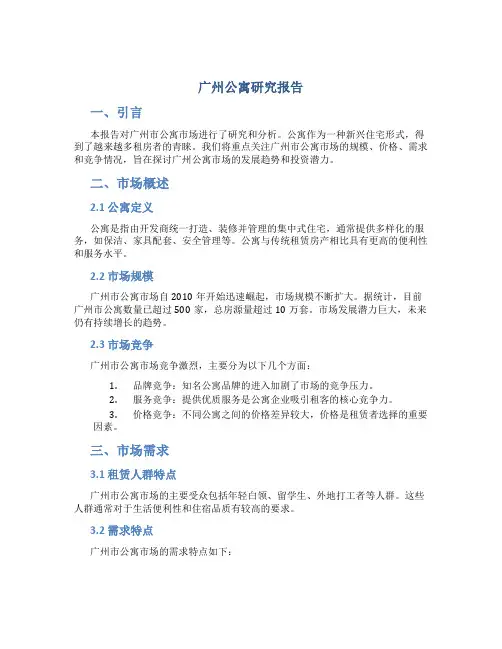 广州公寓研究报告

一、引言

本报告对广州市公寓市场进行了研究和分析。公寓作为一种新兴住宅形式，得到了越来越多租房者的青睐。我们将重点关注广州市公寓市场的规模、价格、需求和竞争情况，旨在探讨广州公寓市场的发展趋势和投资潜力。

二、市场概述

2.1 公寓定义

公寓是指由开发商统一打造、装修并管理的集中式住宅，通常提供多样化的服务，如保洁、家具配套、安全管理等。公寓与传统租赁房产相比具有更高的便利性和服务水平。

2.2 市场规模

广州市公寓市场自 2010 年开始迅速崛起，市场规模不断扩大。据统计，目前广州市公寓数量已超过 500 家，总房源量超过 10 万套。市场发展潜力巨大，未来仍有持续增长的趋势。

2.3 市场竞争

广州市公寓市场竞争激烈，主要分为以下几个方面：

1. 品牌竞争：知名公寓品牌的进入加剧了市场的竞争压力。
2. 服务竞争：提供优质服务是公寓企业吸引租客的核心竞争力。
3. 价格竞争：不同公寓之间的价格差异较大，价格是租赁者选择的重要因素。

三、市场需求

3.1 租赁人群特点

广州市公寓市场的主要受众包括年轻白领、留学生、外地打工者等人群。这些人群通常对于生活便利性和住宿品质有较高的要求。

3.2 需求特点

广州市公寓市场的需求特点如下：